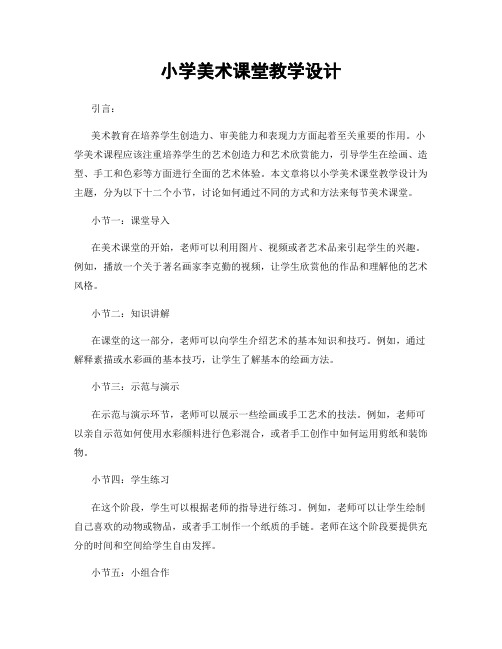 小学美术课堂教学设计

引言：

美术教育在培养学生创造力、审美能力和表现力方面起着至关重要的作用。小学美术课程应该注重培养学生的艺术创造力和艺术欣赏能力，引导学生在绘画、造型、手工和色彩等方面进行全面的艺术体验。本文章将以小学美术课堂教学设计为主题，分为以下十二个小节，讨论如何通过不同的方式和方法来每节美术课堂。

小节一：课堂导入

在美术课堂的开始，老师可以利用图片、视频或者艺术品来引起学生的兴趣。例如，播放一个关于著名画家李克勤的视频，让学生欣赏他的作品和理解他的艺术风格。

小节二：知识讲解

在课堂的这一部分，老师可以向学生介绍艺术的基本知识和技巧。例如，通过解释素描或水彩画的基本技巧，让学生了解基本的绘画方法。

小节三：示范与演示

在示范与演示环节，老师可以展示一些绘画或手工艺术的技法。例如，老师可以亲自示范如何使用水彩颜料进行色彩混合，或者手工创作中如何运用剪纸和装饰物。

小节四：学生练习

在这个阶段，学生可以根据老师的指导进行练习。例如，老师可以让学生绘制自己喜欢的动物或物品，或者手工制作一个纸质的手链。老师在这个阶段要提供充分的时间和空间给学生自由发挥。

小节五：小组合作